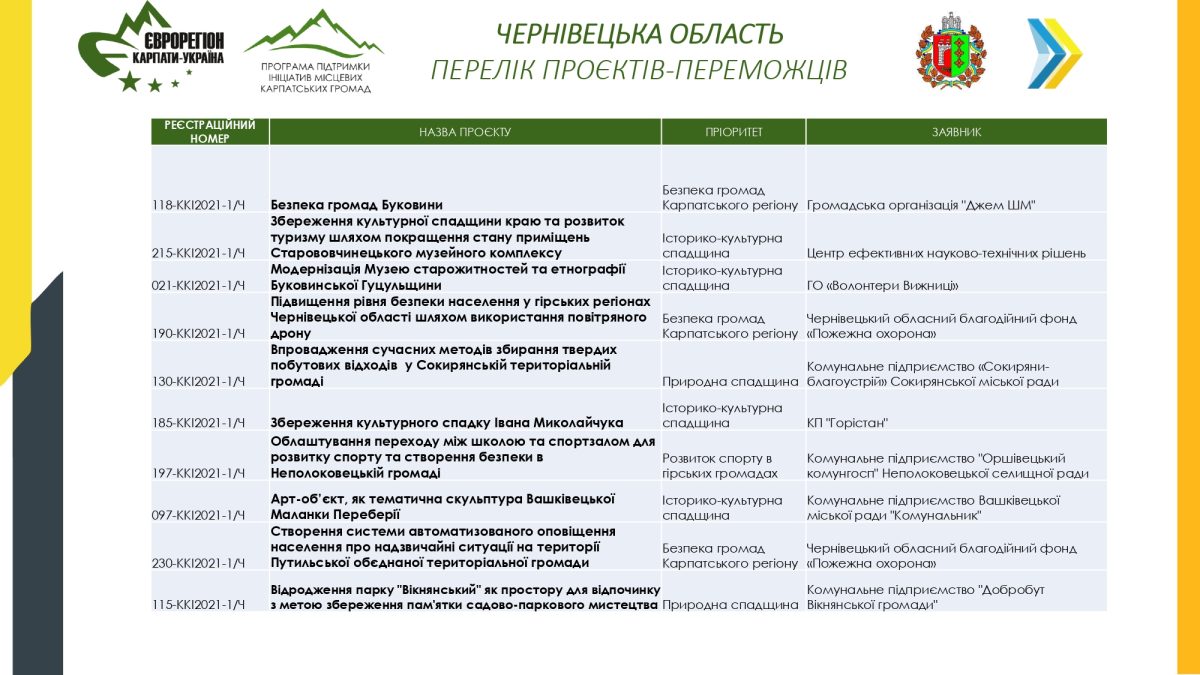 ЄВРОРЕГІОН КАРПАТИ-УКРАЇНА

ПРОГРАМА ПІДТРИМКИ ІНІЦІАТИВ МІСЦЕВИХ КАРПАТСЬКИХ ГРОМАД

ЧЕРНІВЕЦЬКА ОБЛАСТЬ
ПЕРЕЛІК ПРОЄКТІВ-ПЕРЕМОЖЦІВ

| РЕЄСТРАЦІЙНИЙ НОМЕР | НАЗВА ПРОЄКТУ | ПРІОРИТЕТ | ЗАЯВНИК |
|---|---|---|---|
| 118-ККІ2021-1/Ч | Безпека громад Буковини | Безпека громад Карпатського регіону | Громадська організація "Джем ШМ" |
| 215-ККІ2021-1/Ч | Збереження культурної спадщини краю та розвиток туризму шляхом покращення стану приміщень Старововчинецького музейного комплексу | Історико-культурна спадщина | Центр ефективних науково-технічних рішень |
| 021-ККІ2021-1/Ч | Модернізація Музею старожитностей та етнографії Буковинської Гуцульщини | Історико-культурна спадщина | ГО «Волонтери Вижниці» |
| 190-ККІ2021-1/Ч | Підвищення рівня безпеки населення у гірських регіонах Чернівецької області шляхом використання повітряного дрону | Безпека громад Карпатського регіону | Чернівецький обласний благодійний фонд «Пожежна охорона» |
| 130-ККІ2021-1/Ч | Впровадження сучасних методів збирання твердих побутових відходів у Сокирянській територіальній громаді | Природна спадщина | Комунальне підприємство «Сокиряни-благоустрій» Сокирянської міської ради |
| 185-ККІ2021-1/Ч | Збереження культурного спадку Івана Миколайчука | Історико-культурна спадщина | КП "Горістан" |
| 197-ККІ2021-1/Ч | Облаштування переходу між школою та спортзалом для розвитку спорту та створення безпеки в Неполоковецькій громаді | Розвиток спорту в гірських громадах | Комунальне підприємство "Оршівецький комунгосп" Неполоковецької селищної ради |
| 097-ККІ2021-1/Ч | Арт-об'єкт, як тематична скульптура Вашківецької Маланки Переберії | Історико-культурна спадщина | Комунальне підприємство Вашківецької міської ради "Комунальник" |
| 230-ККІ2021-1/Ч | Створення системи автоматизованого оповіщення населення про надзвичайні ситуації на території Путильської обєднаної територіальної громади | Безпека громад Карпатського регіону | Чернівецький обласний благодійний фонд «Пожежна охорона» |
| 115-ККІ2021-1/Ч | Відродження парку "Вікнянський" як простору для відпочинку з метою збереження пам'ятки садово-паркового мистецтва | Природна спадщина | Комунальне підприємство "Добробут Вікнянської громади" |